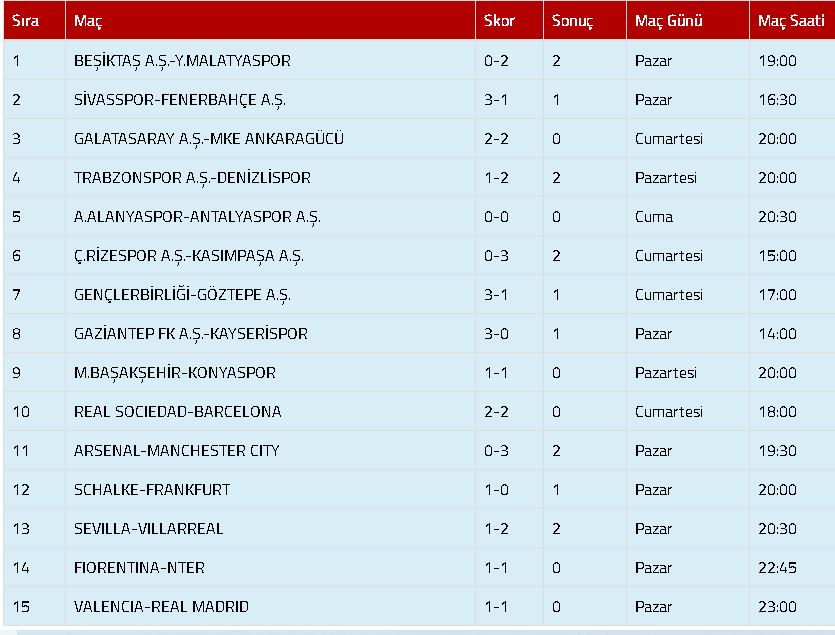 | Sıra | Maç | Skor | Sonuç | Maç Günü | Maç Saati |
|---|---|---|---|---|---|
| 1 | BEŞİKTAŞ A.Ş.-Y.MALATYASPOR | 0-2 | 2 | Pazar | 19:00 |
| 2 | SİVASSPOR-FENERBAHÇE A.Ş. | 3-1 | 1 | Pazar | 16:30 |
| 3 | GALATASARAY A.Ş.-MKE ANKARAGÜCÜ | 2-2 | 0 | Cumartesi | 20:00 |
| 4 | TRABZONSPOR A.Ş.-DENİZLİSPOR | 1-2 | 2 | Pazartesi | 20:00 |
| 5 | A.ALANYASPOR-ANTALYASPOR A.Ş. | 0-0 | 0 | Cuma | 20:30 |
| 6 | Ç.RİZESPOR A.Ş.-KASIMPAŞA A.Ş. | 0-3 | 2 | Cumartesi | 15:00 |
| 7 | GENÇLERBİRLİĞİ-GÖZTEPE A.Ş. | 3-1 | 1 | Cumartesi | 17:00 |
| 8 | GAZİANTEP FK A.Ş.-KAYSERİSPOR | 3-0 | 1 | Pazar | 14:00 |
| 9 | M.BAŞAKŞEHİR-KONYASPOR | 1-1 | 0 | Pazartesi | 20:00 |
| 10 | REAL SOCIEDAD-BARCELONA | 2-2 | 0 | Cumartesi | 18:00 |
| 11 | ARSENAL-MANCHESTER CITY | 0-3 | 2 | Pazar | 19:30 |
| 12 | SCHALKE-FRANKFURT | 1-0 | 1 | Pazar | 20:00 |
| 13 | SEVILLA-VILLARREAL | 1-2 | 2 | Pazar | 20:30 |
| 14 | FIORENTINA-NTER | 1-1 | 0 | Pazar | 22:45 |
| 15 | VALENCIA-REAL MADRID | 1-1 | 0 | Pazar | 23:00 |